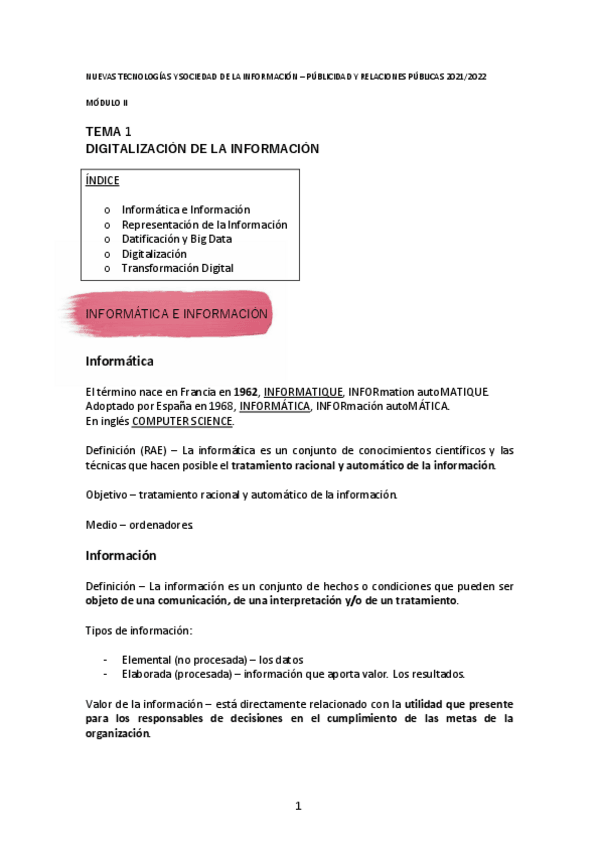 NUEVAS TECNOLOGÍAS Y SOCIEDAD DE LA INFORMACIÓN – PÚBLICIDAD Y RELACIONES PÚBLICAS 2021/2022

MÓDULO II

TEMA 1
DIGITALIZACIÓN DE LA INFORMACIÓN

ÍNDICE

o Informática e Información
o Representación de la Información
o Datificación y Big Data
o Digitalización
o Transformación Digital

INFORMÁTICA E INFORMACIÓN

Informática

El término nace en Francia en 1962, INFORMATIQUE, INFORmation autoMATIQUE. Adoptado por España en 1968, INFORMÁTICA, INFORmación autoMÁTICA. En inglés COMPUTER SCIENCE.

Definición (RAE) – La informática es un conjunto de conocimientos científicos y las técnicas que hacen posible el tratamiento racional y automático de la información.

Objetivo – tratamiento racional y automático de la información.

Medio – ordenadores.

Información

Definición – La información es un conjunto de hechos o condiciones que pueden ser objeto de una comunicación, de una interpretación y/o de un tratamiento.

Tipos de información:

- Elemental (no procesada) – los datos
- Elaborada (procesada) – información que aporta valor. Los resultados.

Valor de la información – está directamente relacionado con la utilidad que presente para los responsables de decisiones en el cumplimiento de las metas de la organización.

1